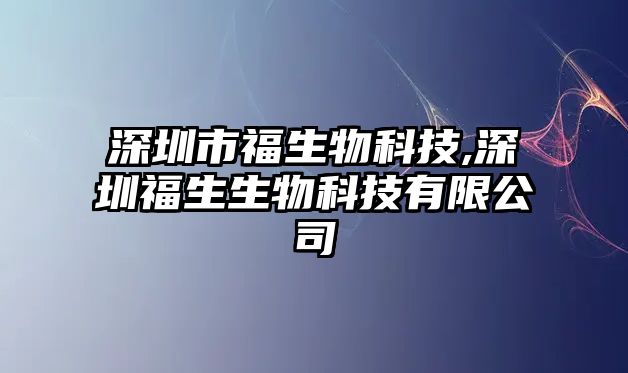 深圳市福生物科技,深圳福生生物科技有限公司